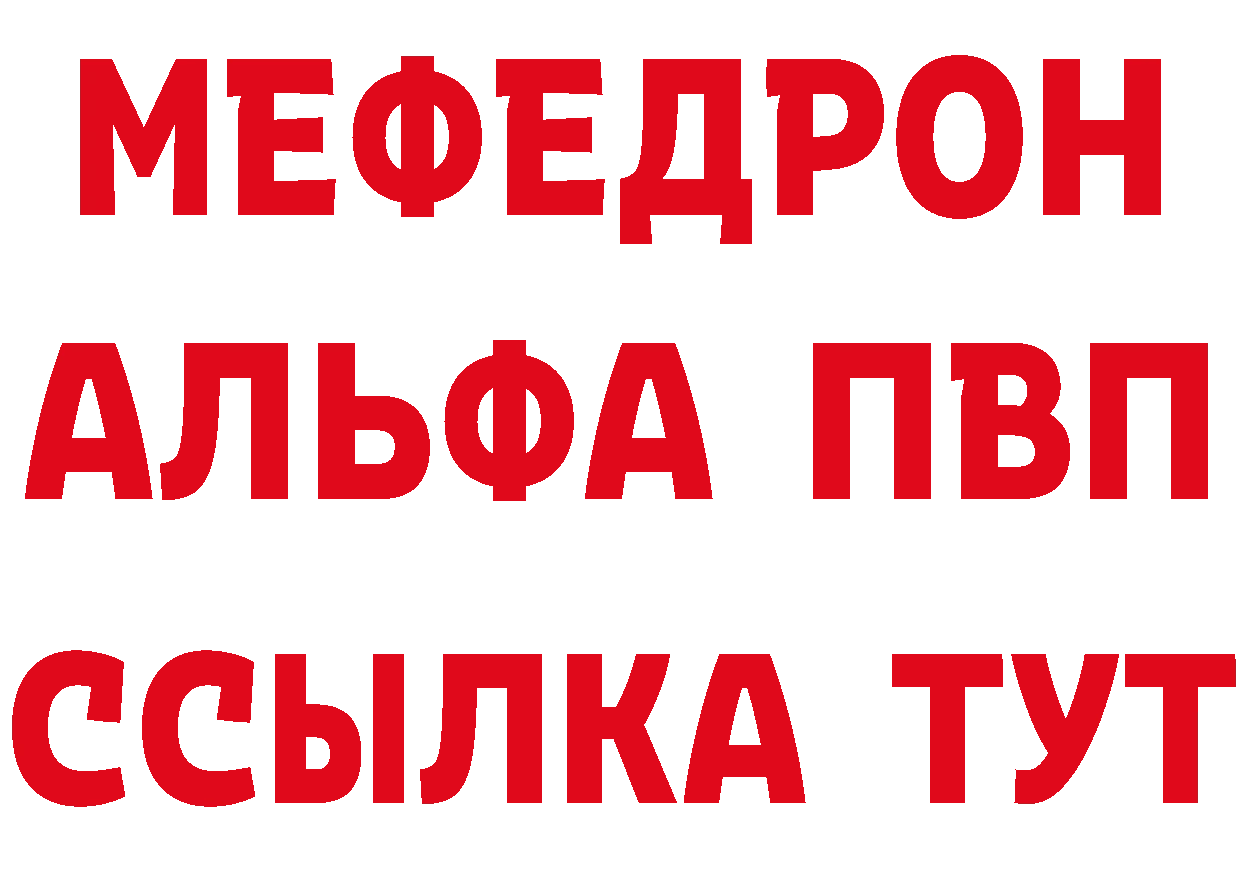 МЕФЕДРОН
АЛЬФА ПВП
ССЫЛКА ТУТ